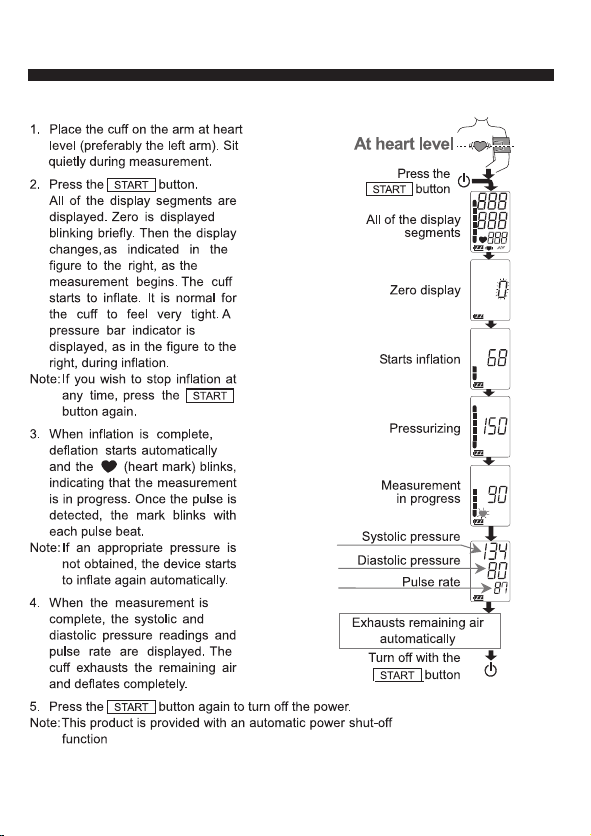 1. Place the cuff on the arm at heart level (preferably the left arm). Sit quietly during measurement.

2. Press the START button. All of the display segments are displayed. Zero is displayed blinking briefly. Then the display changes, as indicated in the figure to the right, as the measurement begins. The cuff starts to inflate. It is normal for the cuff to feel very tight. A pressure bar indicator is displayed, as in the figure to the right, during inflation.

Note: If you wish to stop inflation at any time, press the START button again.

3. When inflation is complete, deflation starts automatically and the ♥ (heart mark) blinks, indicating that the measurement is in progress. Once the pulse is detected, the mark blinks with each pulse beat.

Note: If an appropriate pressure is not obtained, the device starts to inflate again automatically.

4. When the measurement is complete, the systolic and diastolic pressure readings and pulse rate are displayed. The cuff exhausts the remaining air and deflates completely.

5. Press the START button again to turn off the power.

Note: This product is provided with an automatic power shut-off function

At heart level

Press the START button

All of the display segments

888
888
888

Zero display

0

Starts inflation

68

Pressurizing

150

Measurement in progress

90

Systolic pressure

134

Diastolic pressure

80

Pulse rate

87

Exhausts remaining air automatically

Turn off with the START button